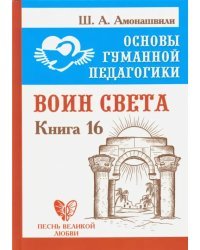 Ш. А. Амонашвили

ОСНОВЫ ГУМАННОЙ ПЕДАГОГИКИ

ВОИН СВЕТА

Книга 16

ПЕСНЬ ВЕЛИКОЙ ЛЮБВИ